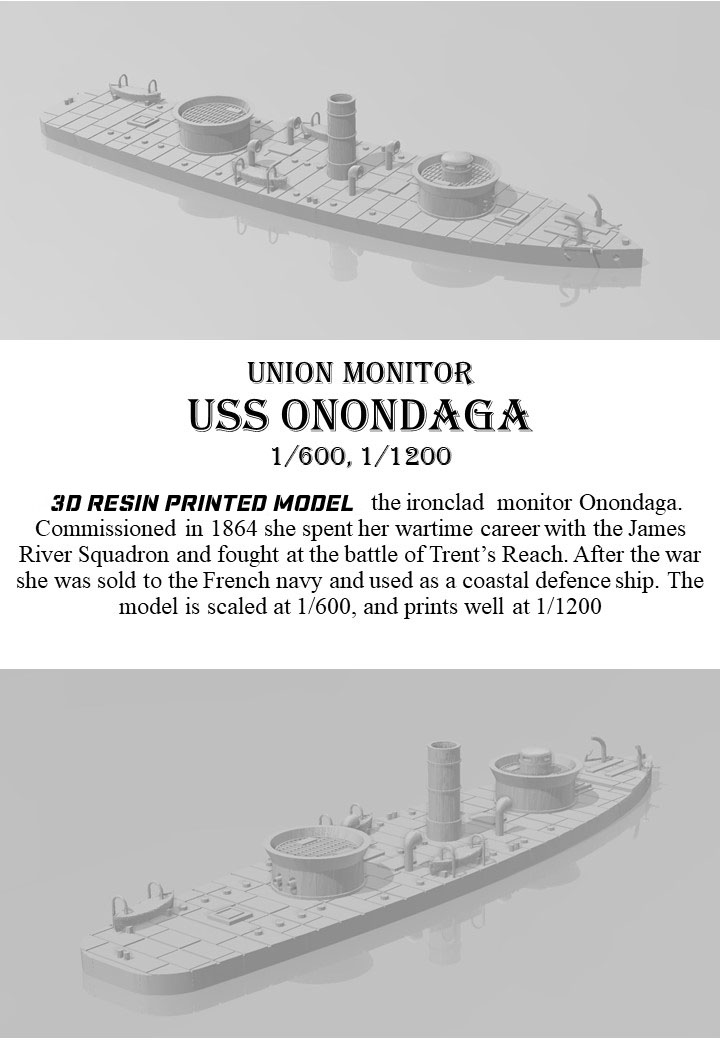 UNION MONITOR
USS ONONDAGA
1/600, 1/1200

3D RESIN PRINTED MODEL the ironclad monitor Onondaga. Commissioned in 1864 she spent her wartime career with the James River Squadron and fought at the battle of Trent's Reach. After the war she was sold to the French navy and used as a coastal defence ship. The model is scaled at 1/600, and prints well at 1/1200